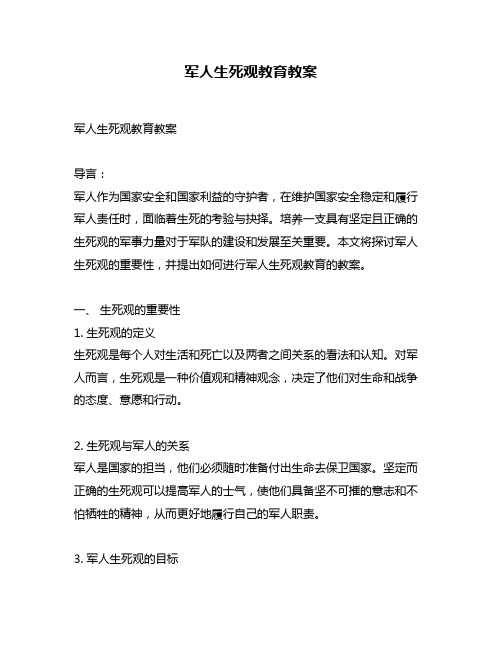 军人生死观教育教案

军人生死观教育教案

导言：
军人作为国家安全和国家利益的守护者，在维护国家安全稳定和履行军人责任时，面临着生死的考验与抉择。培养一支具有坚定且正确的生死观的军事力量对于军队的建设和发展至关重要。本文将探讨军人生死观的重要性，并提出如何进行军人生死观教育的教案。

一、 生死观的重要性
1. 生死观的定义
生死观是每个人对生活和死亡以及两者之间关系的看法和认知。对军人而言，生死观是一种价值观和精神观念，决定了他们对生命和战争的态度、意愿和行动。

2. 生死观与军人的关系
军人是国家的担当，他们必须随时准备付出生命去保卫国家。坚定而正确的生死观可以提高军人的士气，使他们具备坚不可摧的意志和不怕牺牲的精神，从而更好地履行自己的军人职责。

3. 军人生死观的目标